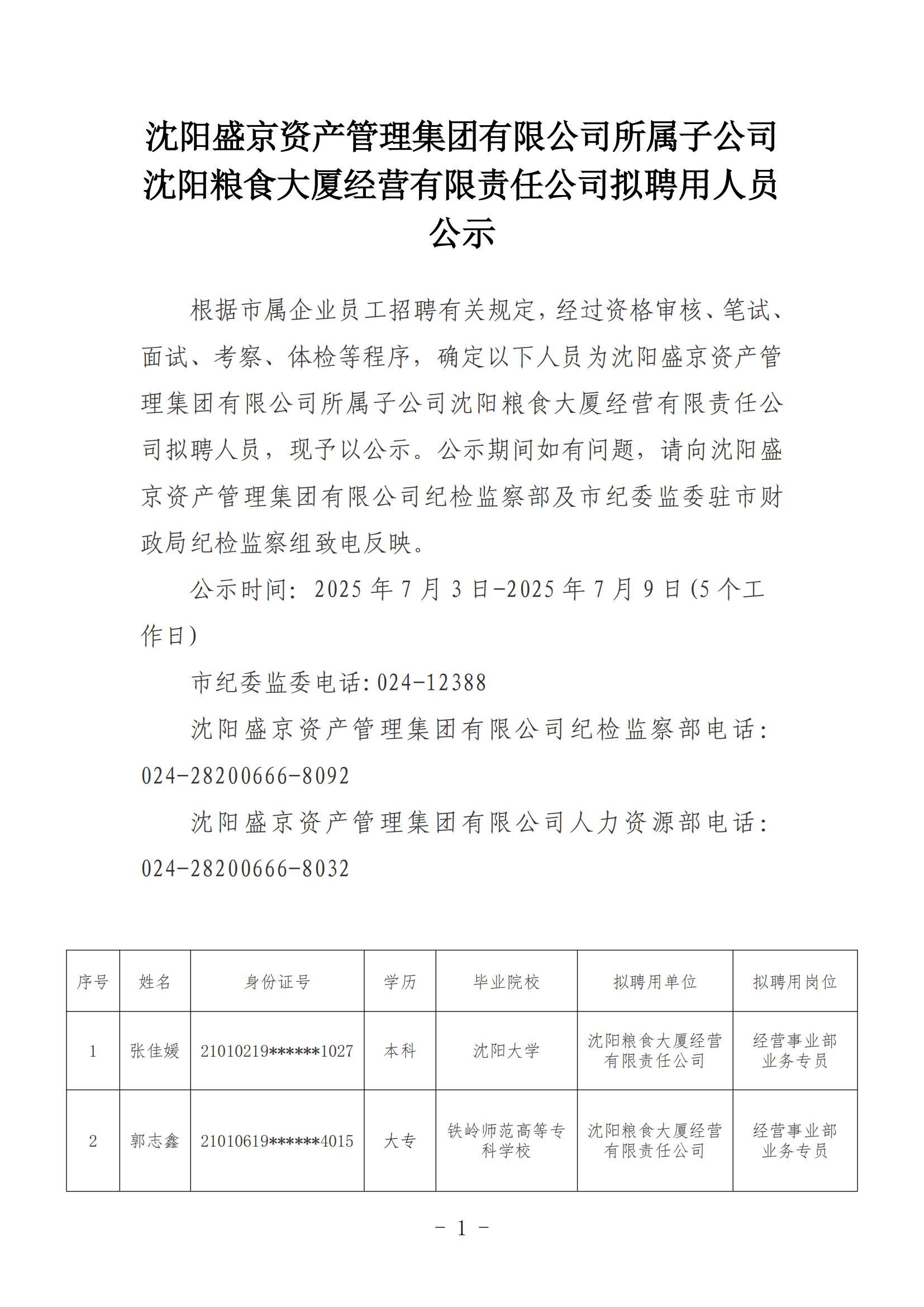 沈阳盛京资产管理集团有限公司所属子公司沈阳粮食大厦经营有限责任公司拟聘用人员公示

根据市属企业员工招聘有关规定，经过资格审核、笔试、面试、考察、体检等程序，确定以下人员为沈阳盛京资产管理集团有限公司所属子公司沈阳粮食大厦经营有限责任公司拟聘人员，现予以公示。公示期间如有问题，请向沈阳盛京资产管理集团有限公司纪检监察部及市纪委监委驻市财政局纪检监察组致电反映。

公示时间：2025 年 7 月 3 日-2025 年 7 月 9 日(5 个工作日)

市纪委监委电话:024-12388

沈阳盛京资产管理集团有限公司纪检监察部电话：024-28200666-8092

沈阳盛京资产管理集团有限公司人力资源部电话：024-28200666-8032

| 序号 | 姓名 | 身份证号 | 学历 | 毕业院校 | 拟聘用单位 | 拟聘用岗位 |
|---|---|---|---|---|---|---|
| 1 | 张佳媛 | 21010219******1027 | 本科 | 沈阳大学 | 沈阳粮食大厦经营有限责任公司 | 经营事业部业务专员 |
| 2 | 郭志鑫 | 21010619******4015 | 大专 | 铁岭师范高等专科学校 | 沈阳粮食大厦经营有限责任公司 | 经营事业部业务专员 |

- 1 -